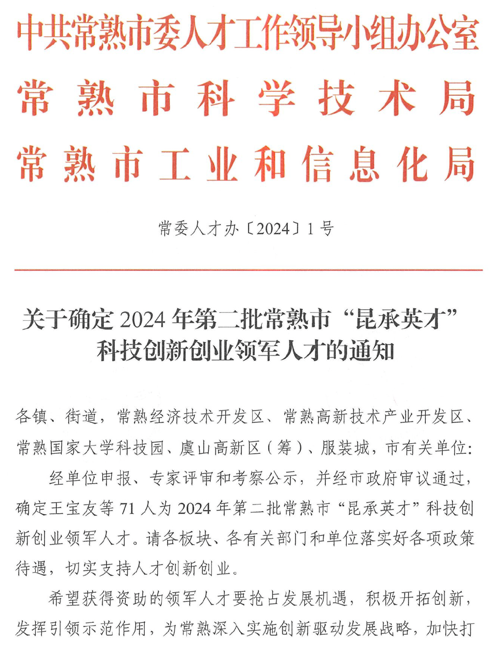 中共常熟市委人才工作领导小组办公室
常熟市科学技术局
常熟市工业和信息化局

常委人才办〔2024〕1号

关于确定2024年第二批常熟市“昆承英才”科技创新创业领军人才的通知

各镇、街道，常熟经济技术开发区、常熟高新技术产业开发区、常熟国家大学科技园、虞山高新区（筹）、服装城，市有关单位：

经单位申报、专家评审和考察公示，并经市政府审议通过，确定王宝友等71人为2024年第二批常熟市“昆承英才”科技创新创业领军人才。请各板块、各有关部门和单位落实好各项政策待遇，切实支持人才创新创业。

希望获得资助的领军人才要抢占发展机遇，积极开拓创新，发挥引领示范作用，为常熟深入实施创新驱动发展战略，加快打